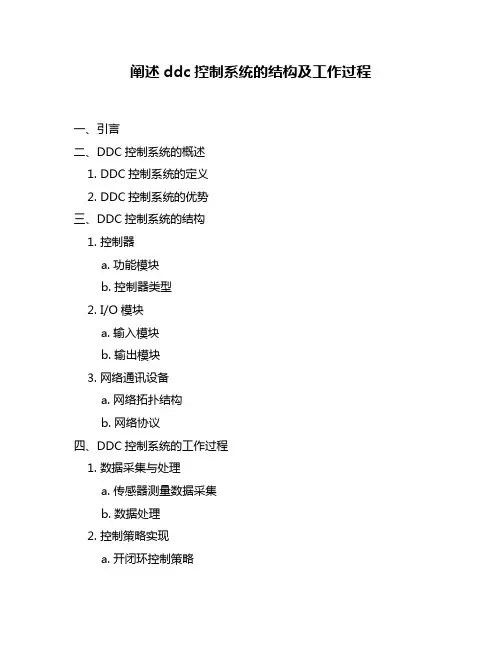 阐述 ddc 控制系统的结构及工作过程

一、引言

二、DDC 控制系统的概述

1. DDC 控制系统的定义

2. DDC 控制系统的优势

三、DDC 控制系统的结构

1. 控制器

a. 功能模块

b. 控制器类型

2. I/O 模块

a. 输入模块

b. 输出模块

3. 网络通讯设备

a. 网络拓扑结构

b. 网络协议

四、DDC 控制系统的工作过程

1. 数据采集与处理

a. 传感器测量数据采集

b. 数据处理

2. 控制策略实现

a. 开闭环控制策略